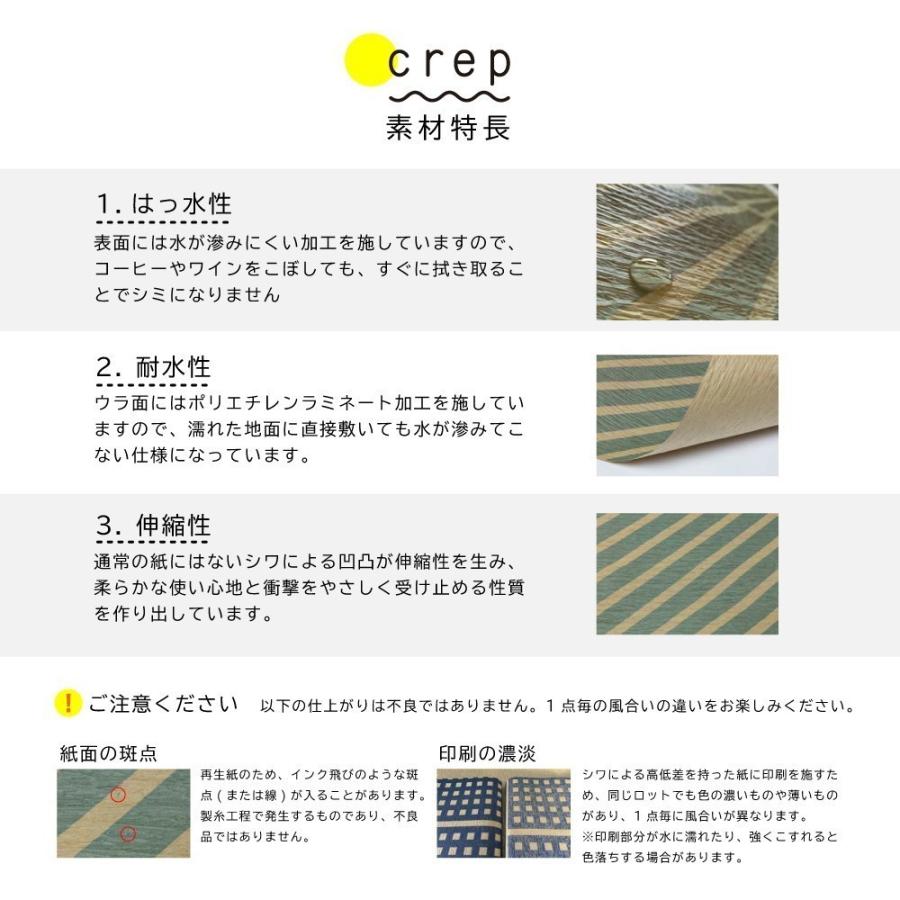 crep
素材特長

1. はっ水性
表面には水が滲みにくい加工を施していますので、コーヒーやワインをこぼしても、すぐに拭き取ることでシミになりません

2. 耐水性
ウラ面にはポリエチレンラミネート加工を施していますので、濡れた地面に直接敷いても水が滲みてこない仕様になっています。

3. 伸縮性
通常の紙にはないシワによる凹凸が伸縮性を生み、柔らかな使い心地と衝撃をやさしく受け止める性質を作り出しています。

! ご注意ください　以下の仕上がりは不良ではありません。1点毎の風合いの違いをお楽しみください。

紙面の斑点
再生紙のため、インク飛びのような斑点（または線）が入ることがあります。製糸工程で発生するものであり、不良品ではありません。

印刷の濃淡
シワによる高低差を持った紙に印刷を施すため、同じロットでも色の濃いものや薄いものがあり、1点毎に風合いが異なります。
※印刷部分が水に濡れたり、強くこすれると色落ちする場合があります。